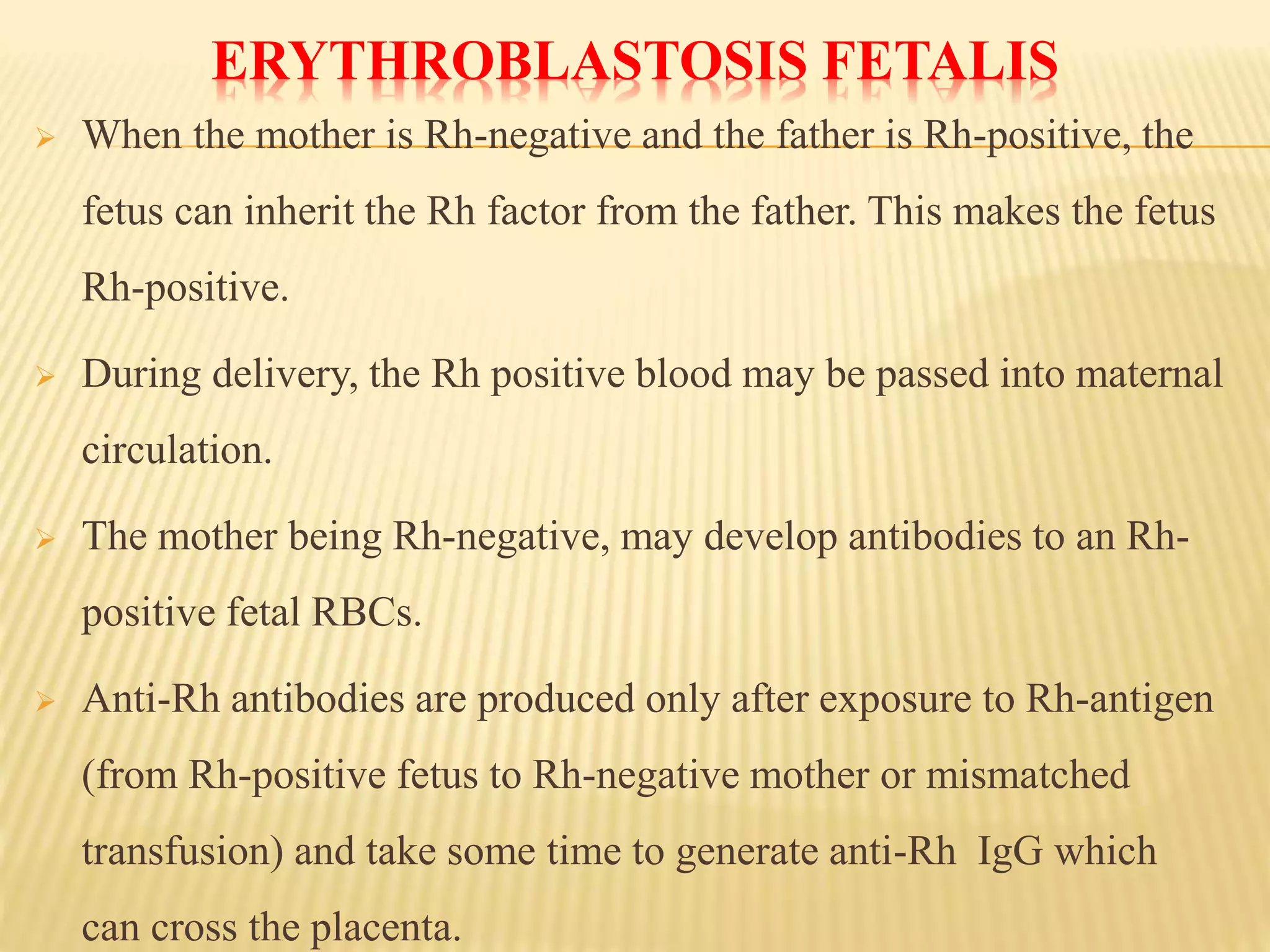 ERYTHROBLASTOSIS FETALIS

➢ When the mother is Rh-negative and the father is Rh-positive, the fetus can inherit the Rh factor from the father. This makes the fetus Rh-positive.

➢ During delivery, the Rh positive blood may be passed into maternal circulation.

➢ The mother being Rh-negative, may develop antibodies to an Rh-positive fetal RBCs.

➢ Anti-Rh antibodies are produced only after exposure to Rh-antigen (from Rh-positive fetus to Rh-negative mother or mismatched transfusion) and take some time to generate anti-Rh IgG which can cross the placenta.